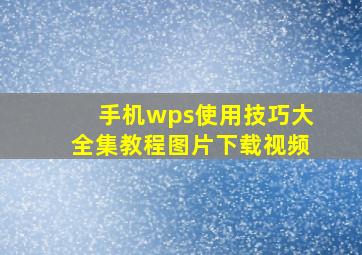 手机wps使用技巧大全集教程图片下载视频